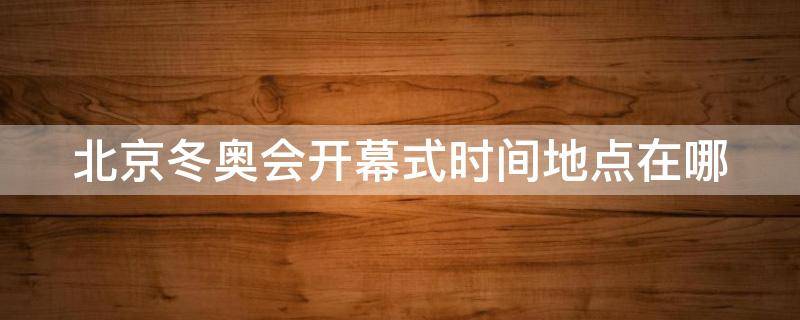 北京冬奥会开幕式时间地点在哪